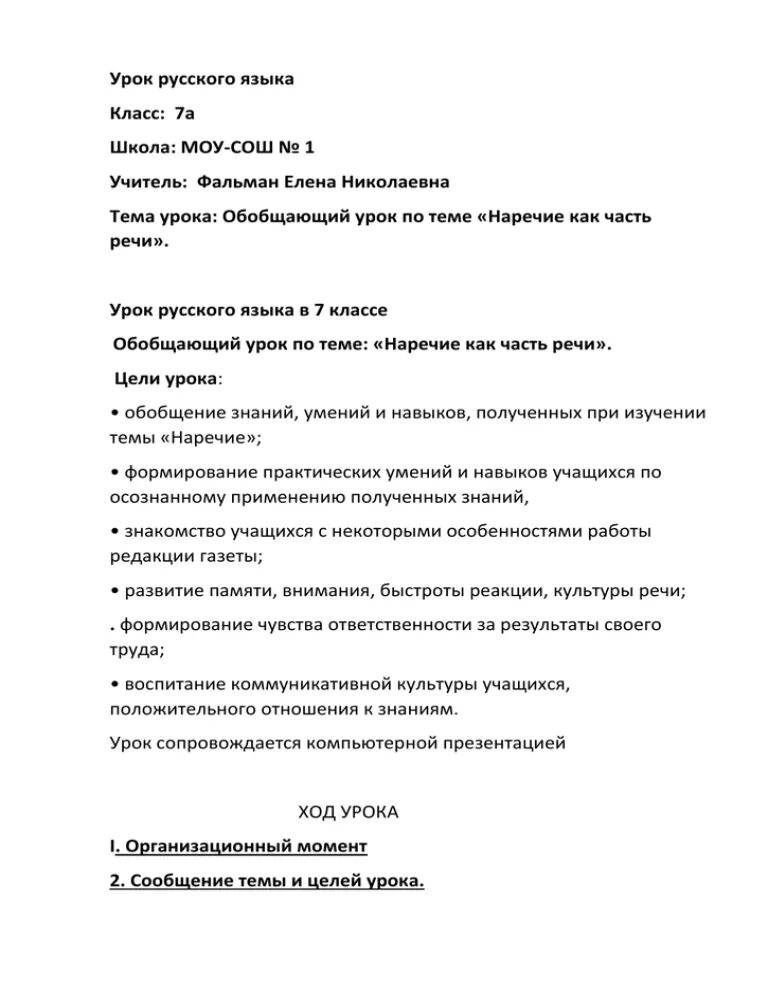 Урок русского языка

Класс: 7а

Школа: МОУ-СОШ № 1

Учитель: Фальман Елена Николаевна

Тема урока: Обобщающий урок по теме «Наречие как часть речи».

Урок русского языка в 7 классе

Обобщающий урок по теме: «Наречие как часть речи».

Цели урока:

• обобщение знаний, умений и навыков, полученных при изучении темы «Наречие»;

• формирование практических умений и навыков учащихся по осознанному применению полученных знаний,

• знакомство учащихся с некоторыми особенностями работы редакции газеты;

• развитие памяти, внимания, быстроты реакции, культуры речи;

. формирование чувства ответственности за результаты своего труда;

• воспитание коммуникативной культуры учащихся, положительного отношения к знаниям.

Урок сопровождается компьютерной презентацией

ХОД УРОКА

I. Организационный момент

2. Сообщение темы и целей урока.